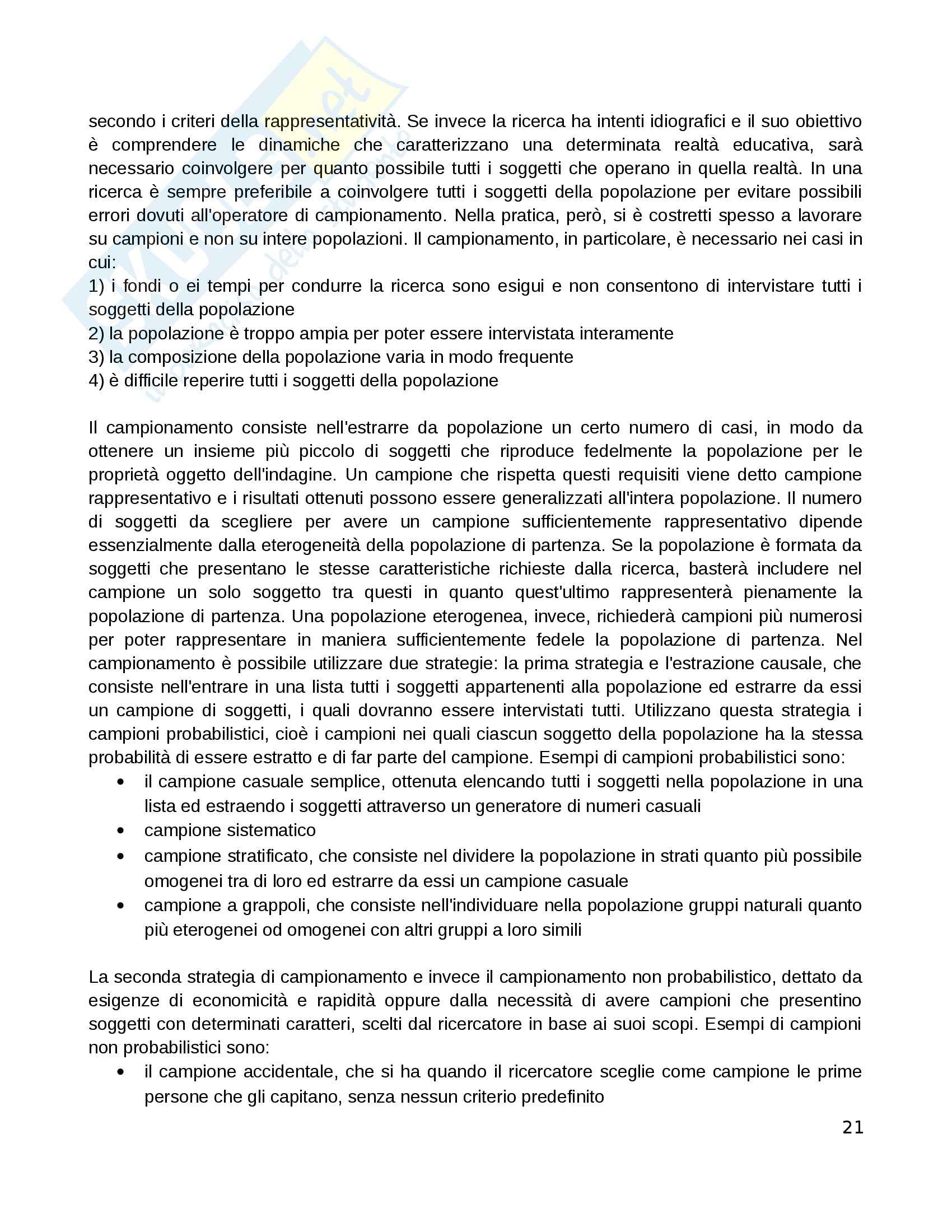 secondo i criteri della rappresentatività. Se invece la ricerca ha intenti idiografici e il suo obiettivo è comprendere le dinamiche che caratterizzano una determinata realtà educativa, sarà necessario coinvolgere per quanto possibile tutti i soggetti che operano in quella realtà. In una ricerca è sempre preferibile a coinvolgere tutti i soggetti della popolazione per evitare possibili errori dovuti all'operatore di campionamento. Nella pratica, però, si è costretti spesso a lavorare su campioni e non su intere popolazioni. Il campionamento, in particolare, è necessario nei casi in cui:
1) i fondi o ei tempi per condurre la ricerca sono esigui e non consentono di intervistare tutti i soggetti della popolazione
2) la popolazione è troppo ampia per poter essere intervistata interamente
3) la composizione della popolazione varia in modo frequente
4) è difficile reperire tutti i soggetti della popolazione

Il campionamento consiste nell'estrarre da popolazione un certo numero di casi, in modo da ottenere un insieme più piccolo di soggetti che riproduce fedelmente la popolazione per le proprietà oggetto dell'indagine. Un campione che rispetta questi requisiti viene detto campione rappresentativo e i risultati ottenuti possono essere generalizzati all'intera popolazione. Il numero di soggetti da scegliere per avere un campione sufficientemente rappresentativo dipende essenzialmente dalla eterogeneità della popolazione di partenza. Se la popolazione è formata da soggetti che presentano le stesse caratteristiche richieste dalla ricerca, basterà includere nel campione un solo soggetto tra questi in quanto quest'ultimo rappresenterà pienamente la popolazione di partenza. Una popolazione eterogenea, invece, richiederà campioni più numerosi per poter rappresentare in maniera sufficientemente fedele la popolazione di partenza. Nel campionamento è possibile utilizzare due strategie: la prima strategia e l'estrazione causale, che consiste nell'entrare in una lista tutti i soggetti appartenenti alla popolazione ed estrarre da essi un campione di soggetti, i quali dovranno essere intervistati tutti. Utilizzano questa strategia i campioni probabilistici, cioè i campioni nei quali ciascun soggetto della popolazione ha la stessa probabilità di essere estratto e di far parte del campione. Esempi di campioni probabilistici sono:
• il campione casuale semplice, ottenuta elencando tutti i soggetti nella popolazione in una lista ed estraendo i soggetti attraverso un generatore di numeri casuali
• campione sistematico
• campione stratificato, che consiste nel dividere la popolazione in strati quanto più possibile omogenei tra di loro ed estrarre da essi un campione casuale
• campione a grappoli, che consiste nell'individuare nella popolazione gruppi naturali quanto più eterogenei od omogenei con altri gruppi a loro simili

La seconda strategia di campionamento e invece il campionamento non probabilistico, dettato da esigenze di economicità e rapidità oppure dalla necessità di avere campioni che presentino soggetti con determinati caratteri, scelti dal ricercatore in base ai suoi scopi. Esempi di campioni non probabilistici sono:
• il campione accidentale, che si ha quando il ricercatore sceglie come campione le prime persone che gli capitano, senza nessun criterio predefinito

21